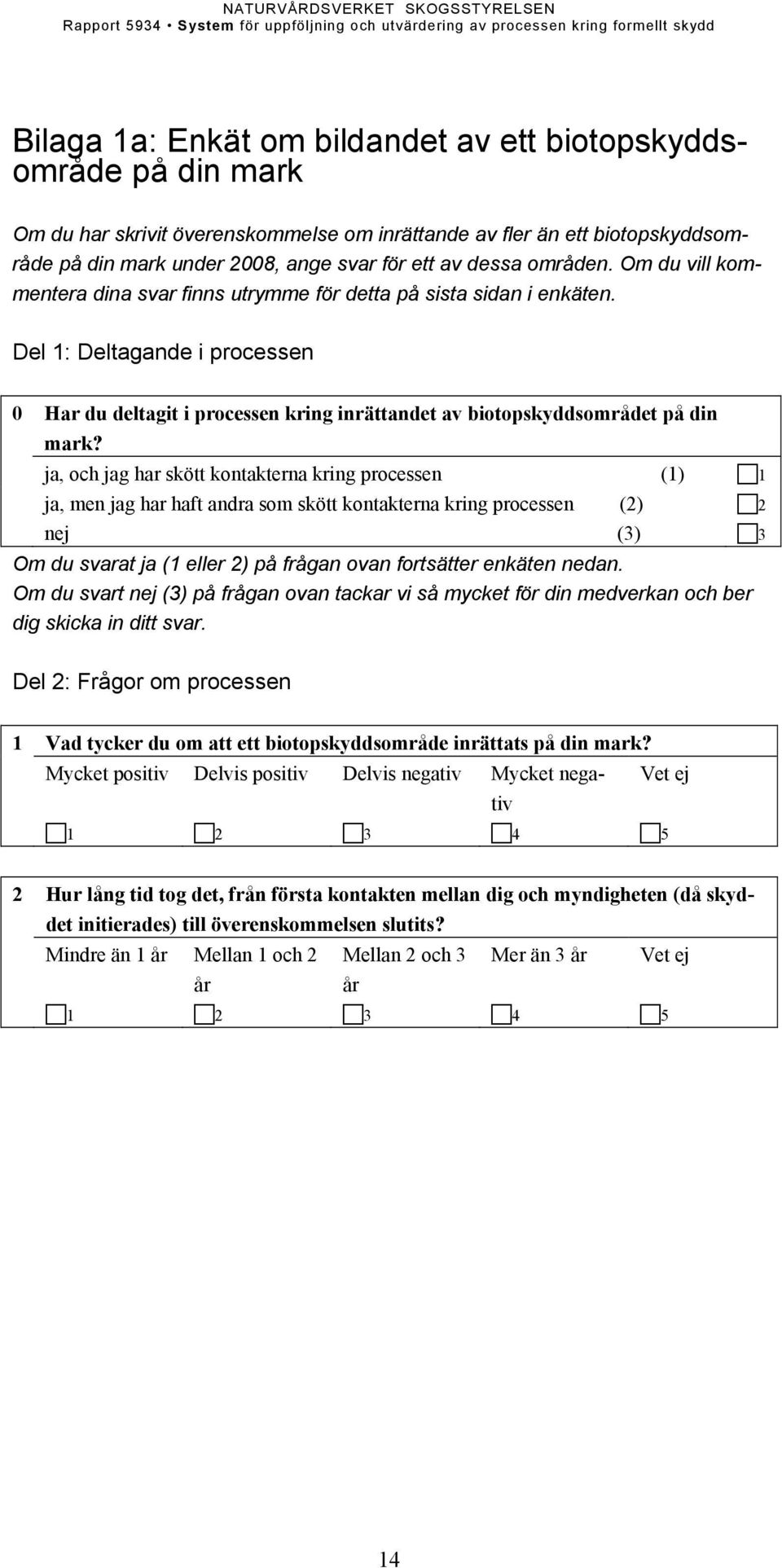 NATURVÅRDSVERKET SKOGSSTYRELSEN
Rapport 5934 • System för uppföljning och utvärdering av processen kring formellt skydd

Bilaga 1a: Enkät om bildandet av ett biotopskyddsområde på din mark

Om du har skrivit överenskommelse om inrättande av fler än ett biotopskyddsområde på din mark under 2008, ange svar för ett av dessa områden. Om du vill kommentera dina svar finns utrymme för detta på sista sidan i enkäten.

Del 1: Deltagande i processen

0 Har du deltagit i processen kring inrättandet av biotopskyddsområdet på din mark?

ja, och jag har skött kontakterna kring processen (1) 1
ja, men jag har haft andra som skött kontakterna kring processen (2) 2
nej (3) 3

Om du svarat ja (1 eller 2) på frågan ovan fortsätter enkäten nedan.
Om du svart nej (3) på frågan ovan tackar vi så mycket för din medverkan och ber dig skicka in ditt svar.

Del 2: Frågor om processen

1 Vad tycker du om att ett biotopskyddsområde inrättats på din mark?

| Mycket positiv | Delvis positiv | Delvis negativ | Mycket negativ | Vet ej |
|---|---|---|---|---|
| 1 | 2 | 3 | 4 | 5 |

2 Hur lång tid tog det, från första kontakten mellan dig och myndigheten (då skyddet initierades) till överenskommelsen slutits?

| Mindre än 1 år | Mellan 1 och 2 år | Mellan 2 och 3 år | Mer än 3 år | Vet ej |
|---|---|---|---|---|
| 1 | 2 | 3 | 4 | 5 |

14